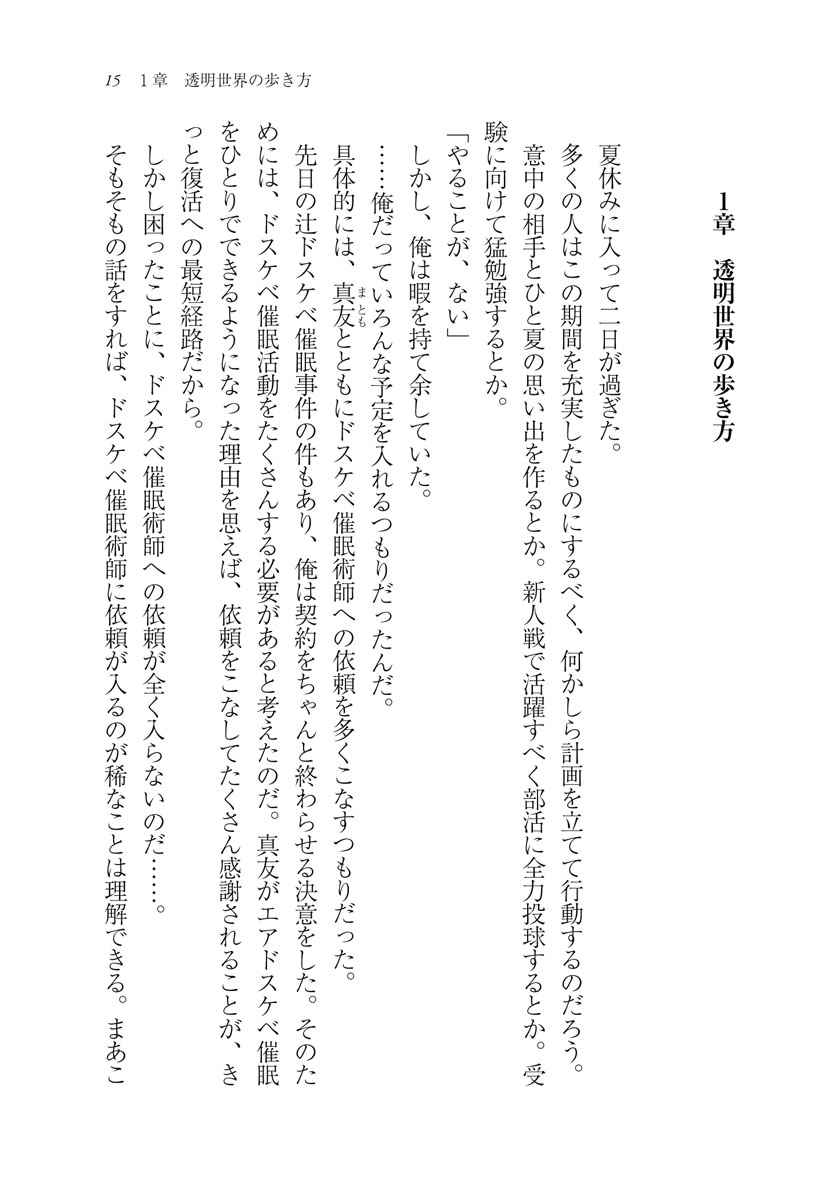 15　1章　透明世界の歩き方

1章　透明世界の歩き方

夏休みに入って二日が過ぎた。
多くの人はこの期間を充実したものにするべく、何かしら計画を立てて行動するのだろう。意中の相手とひと夏の思い出を作るとか。新人戦で活躍すべく部活に全力投球するとか。受験に向けて猛勉強するとか。
「やることが、ない」
しかし、俺は暇を持て余していた。
……俺だっていろんな予定を入れるつもりだったんだ。
具体的には、真友（まとも）とともにドスケベ催眠術師への依頼を多くこなすつもりだった。
先日の辻ドスケベ催眠事件の件もあり、俺は契約をちゃんと終わらせる決意をした。そのためには、ドスケベ催眠活動をたくさんする必要があると考えたのだ。真友がエアドスケベ催眠をひとりでできるようになった理由を思えば、依頼をこなしてたくさん感謝されることが、きっと復活への最短経路だから。
しかし困ったことに、ドスケベ催眠術師への依頼が全く入らないのだ……。
そもそもの話をすれば、ドスケベ催眠術師に依頼が入るのが稀なことは理解できる。まあこ